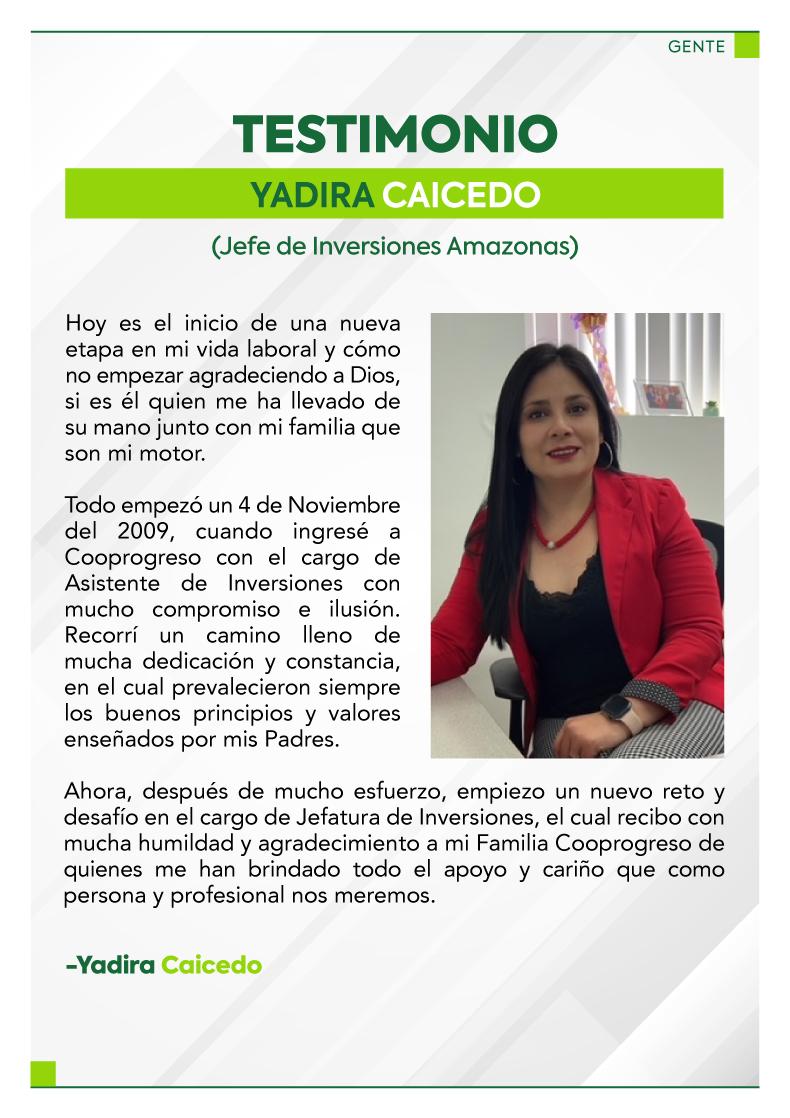 GENTE

TESTIMONIO

YADIRA CAICEDO

(Jefe de Inversiones Amazonas)

Hoy es el inicio de una nueva etapa en mi vida laboral y cómo no empezar agradeciendo a Dios, si es él quien me ha llevado de su mano junto con mi familia que son mi motor.

Todo empezó un 4 de Noviembre del 2009, cuando ingresé a Cooprogreso con el cargo de Asistente de Inversiones con mucho compromiso e ilusión. Recorrí un camino lleno de mucha dedicación y constancia, en el cual prevalecieron siempre los buenos principios y valores enseñados por mis Padres.

Ahora, después de mucho esfuerzo, empiezo un nuevo reto y desafío en el cargo de Jefatura de Inversiones, el cual recibo con mucha humildad y agradecimiento a mi Familia Cooprogreso de quienes me han brindado todo el apoyo y cariño que como persona y profesional nos meremos.

-Yadira Caicedo